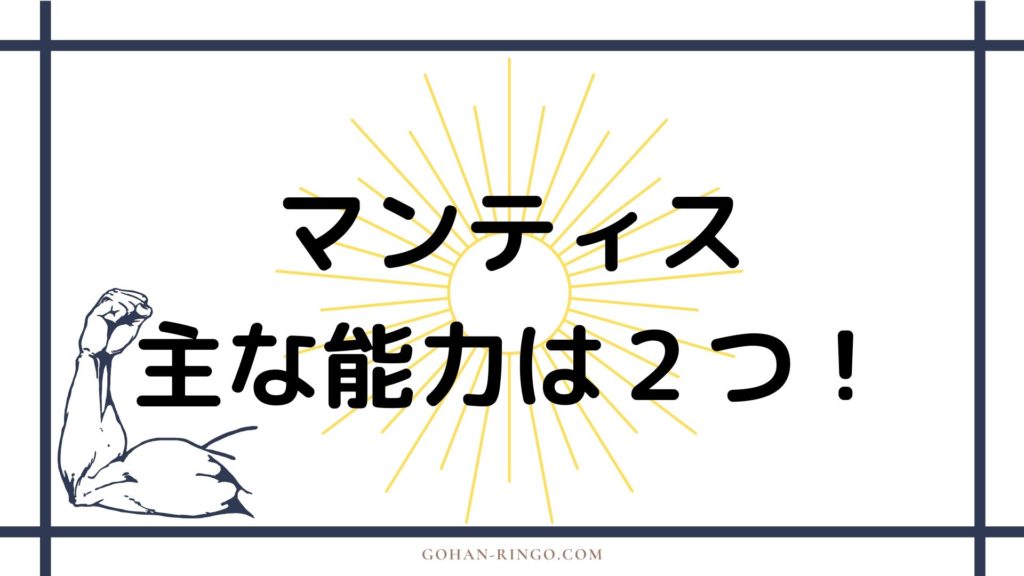 マンティス
主な能力は２つ！

GOHAN-RINGO.COM